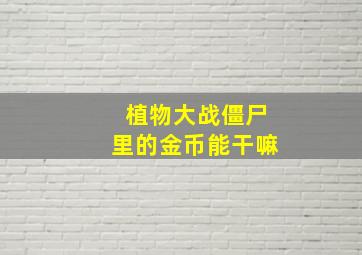 植物大战僵尸
里的金币能干嘛